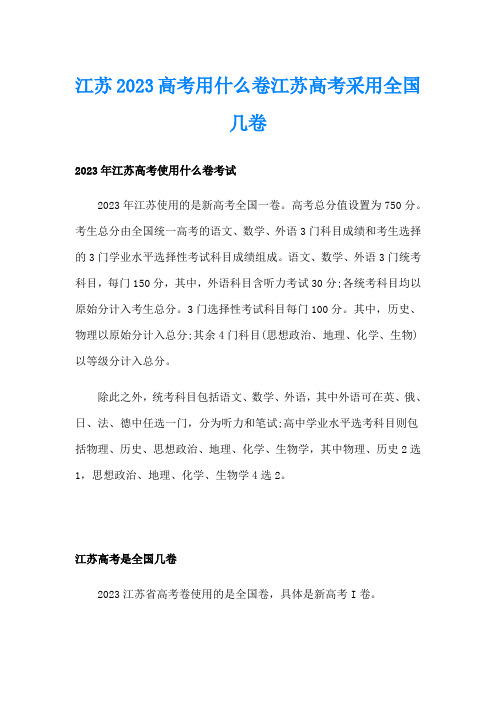 江苏2023高考用什么卷江苏高考采用全国几卷

2023年江苏高考使用什么卷考试

2023年江苏使用的是新高考全国一卷。高考总分值设置为750分。考生总分由全国统一高考的语文、数学、外语3门科目成绩和考生选择的3门学业水平选择性考试科目成绩组成。语文、数学、外语3门统考科目，每门150分，其中，外语科目含听力考试30分;各统考科目均以原始分计入考生总分。3门选择性考试科目每门100分。其中，历史、物理以原始分计入总分;其余4门科目(思想政治、地理、化学、生物)以等级分计入总分。

除此之外，统考科目包括语文、数学、外语，其中外语可在英、俄、日、法、德中任选一门，分为听力和笔试;高中学业水平选考科目则包括物理、历史、思想政治、地理、化学、生物学，其中物理、历史2选1，思想政治、地理、化学、生物学4选2。

江苏高考是全国几卷

2023江苏省高考卷使用的是全国卷，具体是新高考I卷。